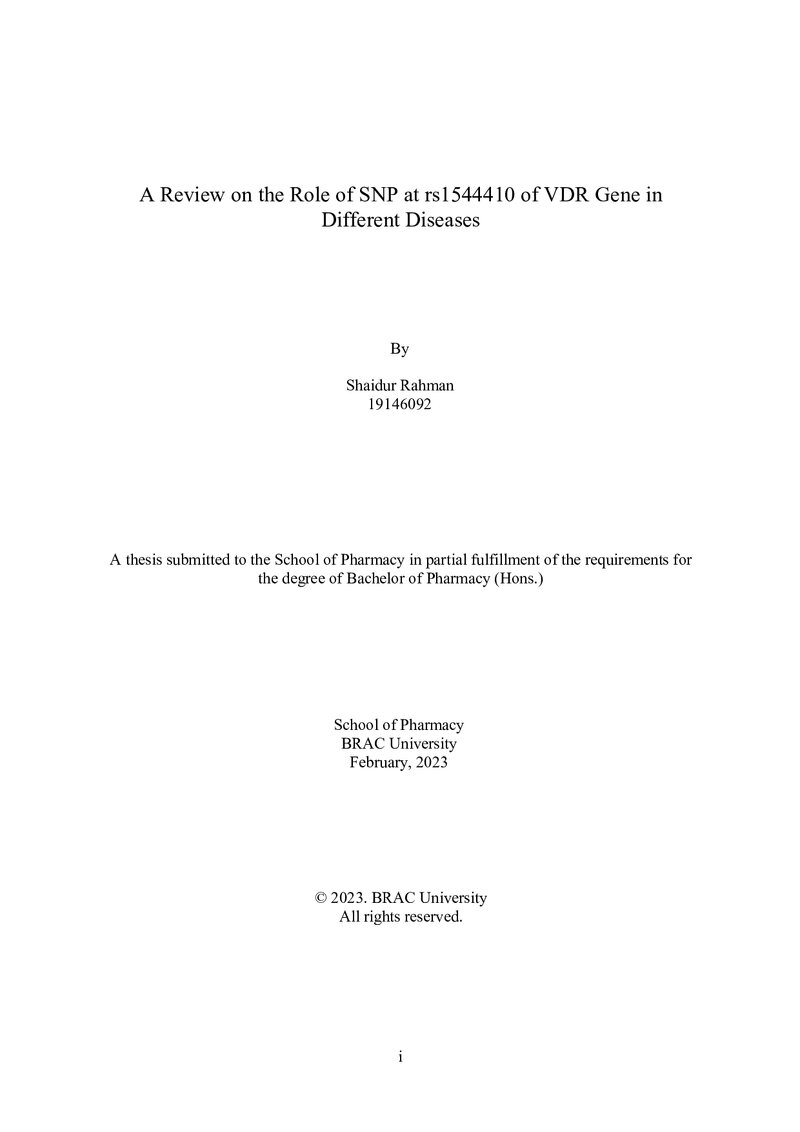 A Review on the Role of SNP at rs1544410 of VDR Gene in Different Diseases

By

Shaidur Rahman
19146092

A thesis submitted to the School of Pharmacy in partial fulfillment of the requirements for the degree of Bachelor of Pharmacy (Hons.)

School of Pharmacy
BRAC University
February, 2023

© 2023. BRAC University
All rights reserved.

i